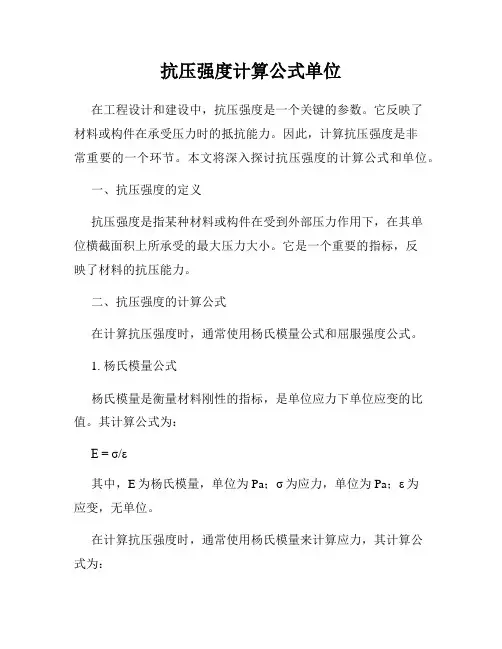 抗压强度计算公式单位

在工程设计和建设中，抗压强度是一个关键的参数。它反映了材料或构件在承受压力时的抵抗能力。因此，计算抗压强度是非常重要的一个环节。本文将深入探讨抗压强度的计算公式和单位。

一、抗压强度的定义

抗压强度是指某种材料或构件在受到外部压力作用下，在其单位横截面积上所承受的最大压力大小。它是一个重要的指标，反映了材料的抗压能力。

二、抗压强度的计算公式

在计算抗压强度时，通常使用杨氏模量公式和屈服强度公式。

1. 杨氏模量公式

杨氏模量是衡量材料刚性的指标，是单位应力下单位应变的比值。其计算公式为：

$E = \sigma/\varepsilon$

其中，E 为杨氏模量，单位为 Pa；σ 为应力，单位为 Pa；ε 为应变，无单位。

在计算抗压强度时，通常使用杨氏模量来计算应力，其计算公式为：